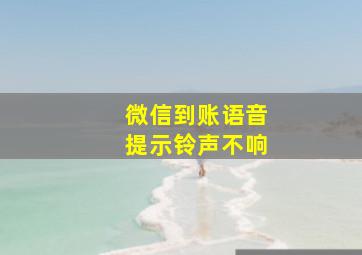 微信到账语音
提示铃声不响